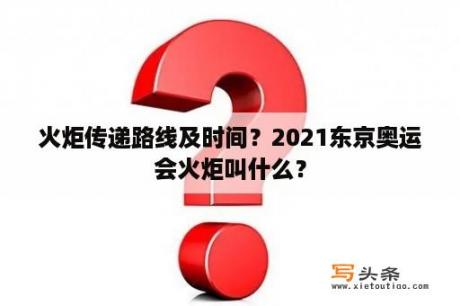 火炬传递路线及时间？2021东京奥运会火炬叫什么？

写头条
www.xietoutiao.com